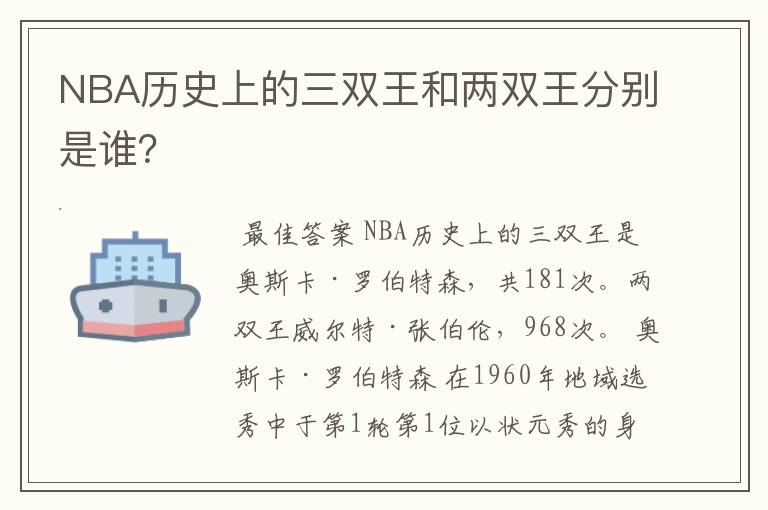 NBA历史上的三双王和两双王分别是谁?

最佳答案 NBA历史上的三双王是奥斯卡·罗伯特森，共181次。两双王威尔特·张伯伦，968次。 奥斯卡·罗伯特森 在1960年地域选秀中于第1轮第1位以状元秀的身